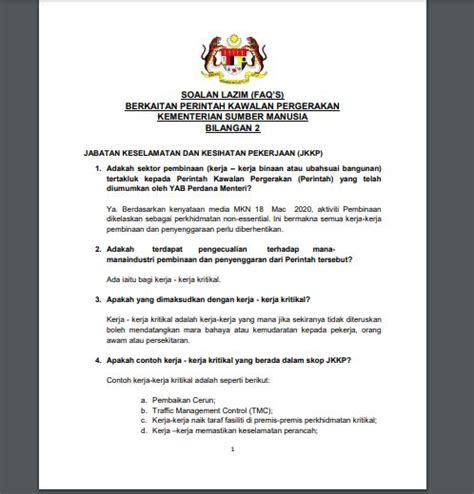 SOALAN LAZIM (FAQ'S)
BERKAITAN PERINTAH KAWALAN PERGERAKAN
KEMENTERIAN SUMBER MANUSIA
BILANGAN 2

JABATAN KESELAMATAN DAN KESIHATAN PEKERJAAN (JKKP)

1. Adakah sektor pembinaan (kerja – kerja binaan atau ubahsuai bangunan) tertakluk kepada Perintah Kawalan Pergerakan (Perintah) yang telah diumumkan oleh YAB Perdana Menteri?

Ya. Berdasarkan kenyataan media MKN 18 Mac 2020, aktiviti Pembinaan dikelaskan sebagai perkhidmatan non-essential. Ini bermakna semua kerja-kerja pembinaan dan penyenggaraan perlu diberhentikan.

2. Adakah terdapat pengecualian terhadap mana-manaindustri pembinaan dan penyenggaran dari Perintah tersebut?

Ada iaitu bagi kerja - kerja kritikal.

3. Apakah yang dimaksudkan dengan kerja - kerja kritikal?

Kerja - kerja kritikal adalah kerja-kerja yang mana jika sekiranya tidak diteruskan boleh mendatangkan mara bahaya atau kemudaratan kepada pekerja, orang awam atau persekitaran.

4. Apakah contoh kerja - kerja kritikal yang berada dalam skop JKKP?

Contoh kerja-kerja kritikal adalah seperti berikut:

a. Pembaikan Cerun;
b. Traffic Management Control (TMC);
c. Kerja-kerja naik taraf fasiliti di premis-premis perkhidmatan kritikal;
d. Kerja –kerja memastikan keselamatan perancah;

1